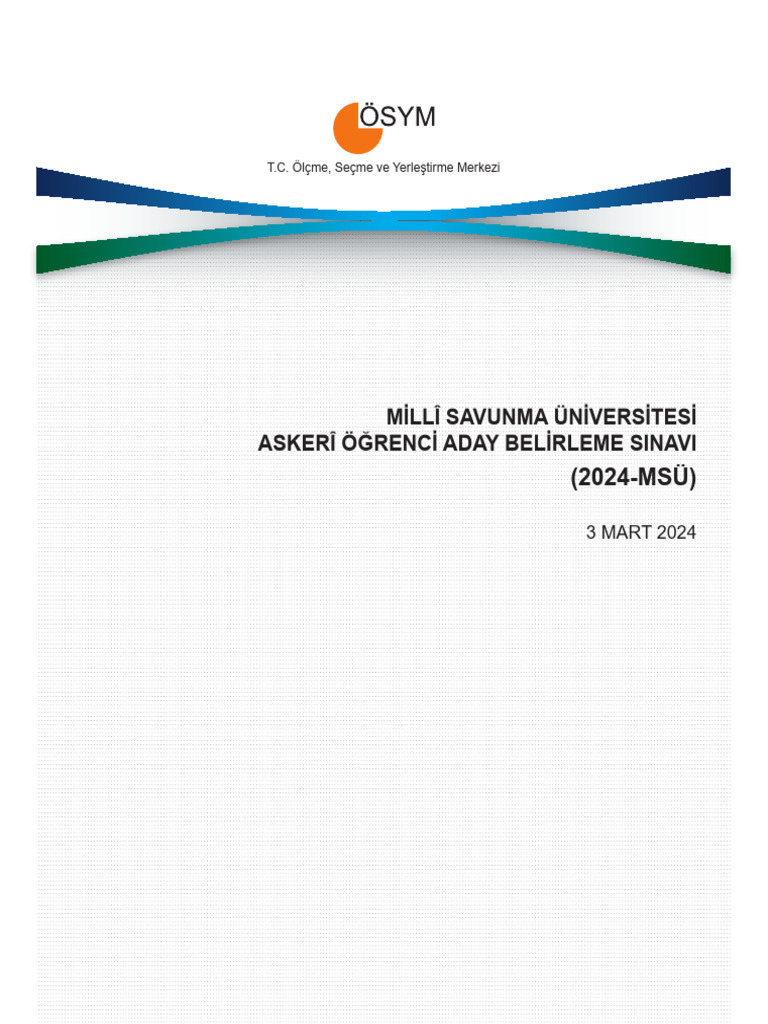 ÖSYM

T.C. Ölçme, Seçme ve Yerleştirme Merkezi

MİLLÎ SAVUNMA ÜNİVERSİTESİ
ASKERÎ ÖĞRENCİ ADAY BELİRLEME SINAVI
(2024-MSÜ)

3 MART 2024